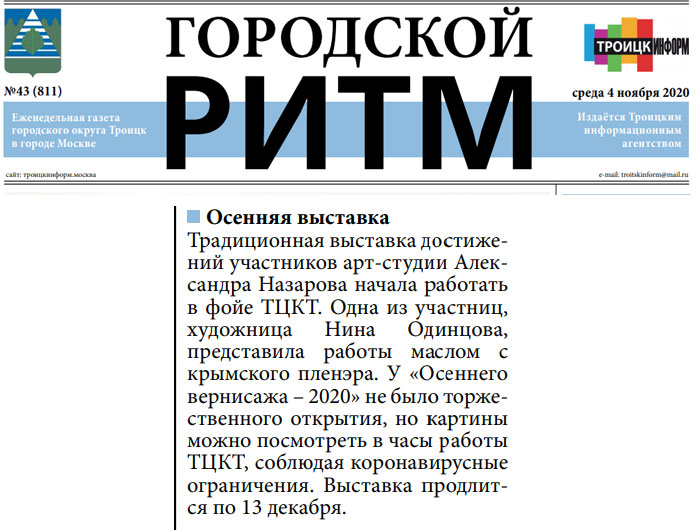 ГОРОДСКОЙ
РИТМ

ТРОИЦКИНФОРМ

№43 (811)

среда 4 ноября 2020

Еженедельная газета городского округа Троицк в городе Москве

Издаётся Троицким информационным агентством

сайт: троицкинформ.москва

e-mail: troitskinform@mail.ru

Осенняя выставка
Традиционная выставка достижений участников арт-студии Александра Назарова начала работать в фойе ТЦКТ. Одна из участниц, художница Нина Одинцова, представила работы маслом с крымского пленэра. У «Осеннего вернисажа – 2020» не было торжественного открытия, но картины можно посмотреть в часы работы ТЦКТ, соблюдая коронавирусные ограничения. Выставка продлится по 13 декабря.